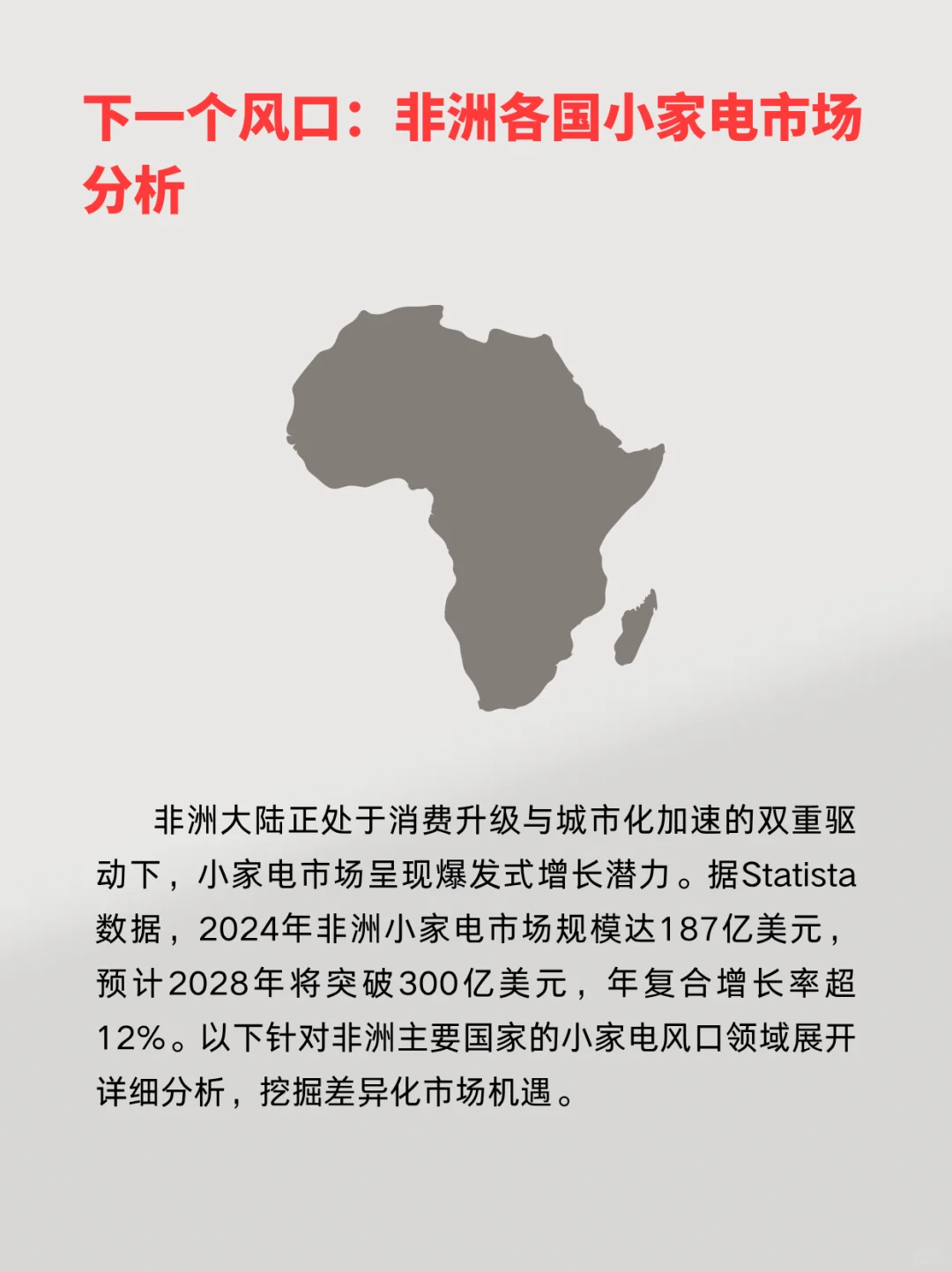 下一个风口：非洲各国小家电市场分析

非洲大陆正处于消费升级与城市化加速的双重驱动下，小家电市场呈现爆发式增长潜力。据Statista数据，2024年非洲小家电市场规模达187亿美元，预计2028年将突破300亿美元，年复合增长率超12%。以下针对非洲主要国家的小家电风口领域展开详细分析，挖掘差异化市场机遇。